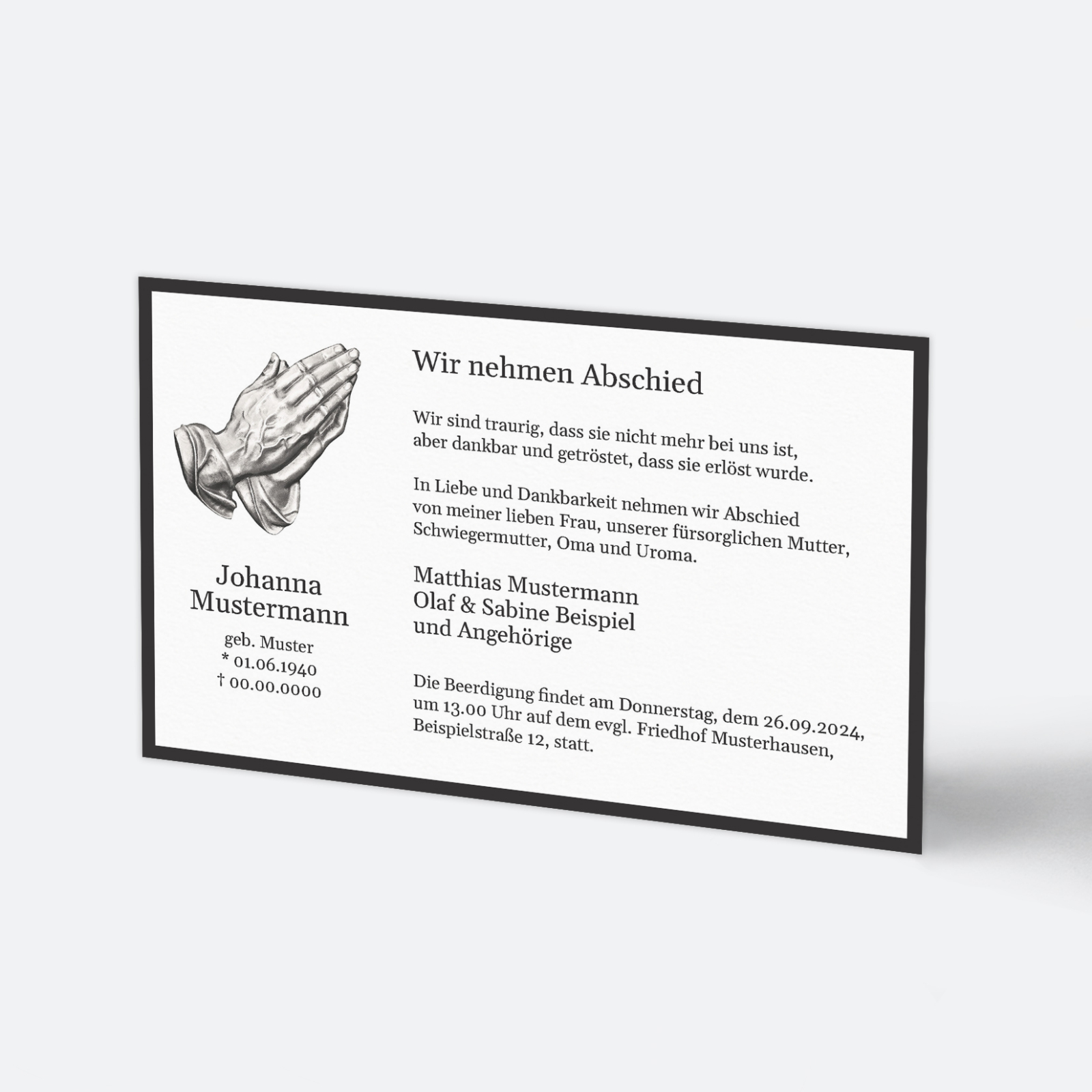 Johanna
Mustermann

geb. Muster
* 01.06.1940
† 00.00.0000

Wir nehmen Abschied

Wir sind traurig, dass sie nicht mehr bei uns ist, aber dankbar und getröstet, dass sie erlöst wurde.

In Liebe und Dankbarkeit nehmen wir Abschied von meiner lieben Frau, unserer fürsorglichen Mutter, Schwiegermutter, Oma und Uroma.

Matthias Mustermann
Olaf & Sabine Beispiel
und Angehörige

Die Beerdigung findet am Donnerstag, dem 26.09.2024, um 13.00 Uhr auf dem evgl. Friedhof Musterhausen, Beispielstraße 12, statt.